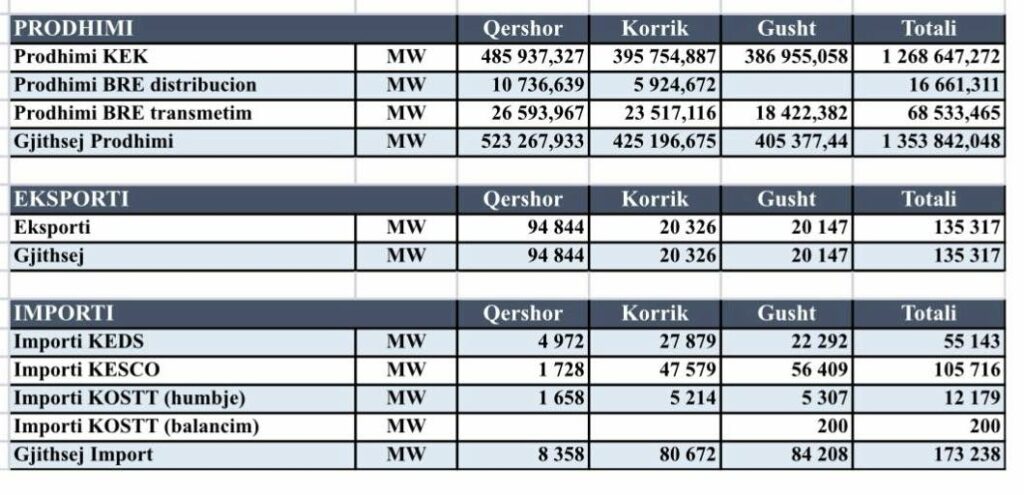 | PRODHIMI | | Qershor | Korrik | Gusht | Totali |
|---|---|---|---|---|---|
| Prodhimi KEK | MW | 485 937,327 | 395 754,887 | 386 955,058 | 1 268 647,272 |
| Prodhimi BRE distribucion | MW | 10 736,639 | 5 924,672 | | 16 661,311 |
| Prodhimi BRE transmetim | MW | 26 593,967 | 23 517,116 | 18 422,382 | 68 533,465 |
| Gjithsej Prodhimi | MW | 523 267,933 | 425 196,675 | 405 377,44 | 1 353 842,048 |

| EKSPORTI | | Qershor | Korrik | Gusht | Totali |
|---|---|---|---|---|---|
| Eksporti | MW | 94 844 | 20 326 | 20 147 | 135 317 |
| Gjithsej | MW | 94 844 | 20 326 | 20 147 | 135 317 |

| IMPORTI | | Qershor | Korrik | Gusht | Totali |
|---|---|---|---|---|---|
| Importi KEDS | MW | 4 972 | 27 879 | 22 292 | 55 143 |
| Importi KESCO | MW | 1 728 | 47 579 | 56 409 | 105 716 |
| Importi KOSTT (humbje) | MW | 1 658 | 5 214 | 5 307 | 12 179 |
| Importi KOSTT (balancim) | MW | | | 200 | 200 |
| Gjithsej Import | MW | 8 358 | 80 672 | 84 208 | 173 238 |